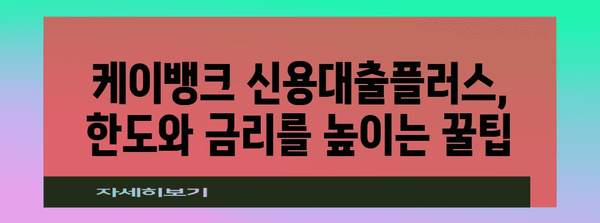 케이뱅크 신용대출플러스,
한도와 금리를 높이는 꿀팁

자세히보기